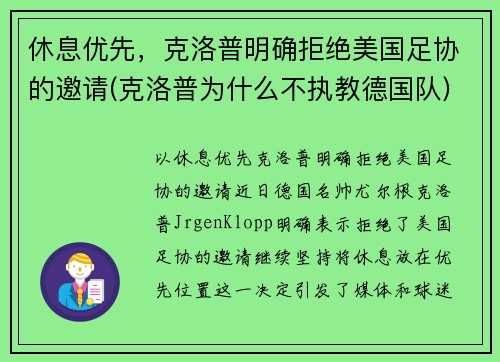 休息优先，克洛普明确拒绝美国足协的邀请(克洛普为什么不执教德国队)

以休息优先克洛普明确拒绝美国足协的邀请近日德国名帅尤尔根克洛普JrgenKlopp明确表示拒绝了美国足协的邀请继续坚持将休息放在优先位置这一决定引发了媒体和球迷